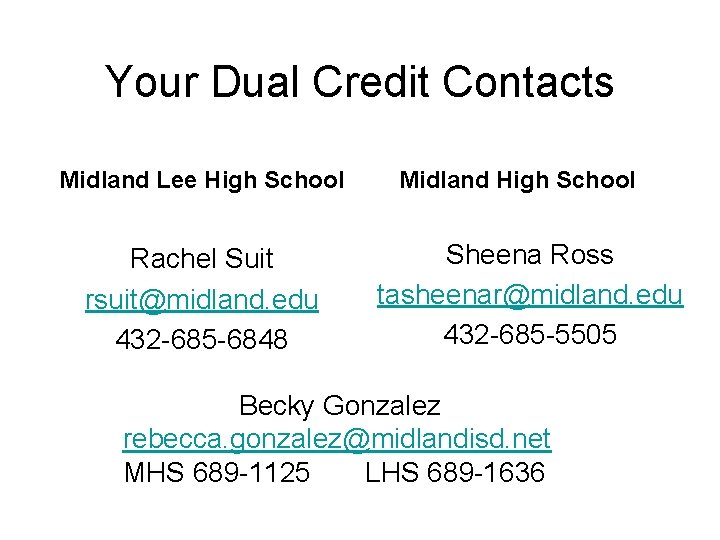 Your Dual Credit Contacts

Midland Lee High School

Rachel Suit
rsuit@midland.edu
432-685-6848

Midland High School

Sheena Ross
tasheenar@midland.edu
432-685-5505

Becky Gonzalez
rebecca.gonzalez@midlandisd.net
MHS 689-1125 LHS 689-1636